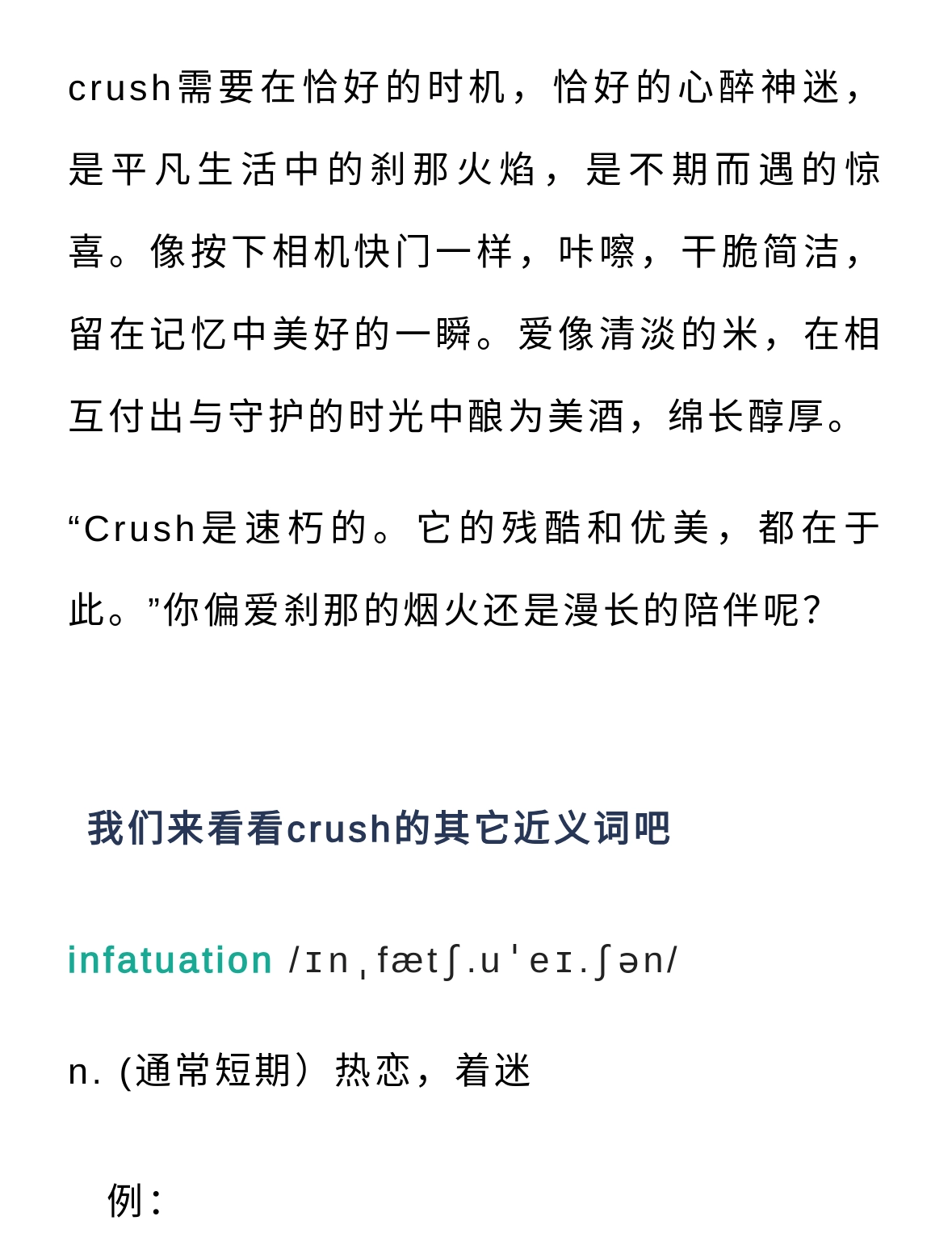 crush需要在恰好的时机，恰好的心醉神迷，是平凡生活中的刹那火焰，是不期而遇的惊喜。像按下相机快门一样，咔嚓，干脆简洁，留在记忆中美好的一瞬。爱像清淡的米，在相互付出与守护的时光中酿为美酒，绵长醇厚。

“Crush是速朽的。它的残酷和优美，都在于此。”你偏爱刹那的烟火还是漫长的陪伴呢?

我们来看看crush的其它近义词吧

infatuation /ɪnˌfætʃ.uˈeɪ.ʃən/

n. (通常短期）热恋，着迷

例：